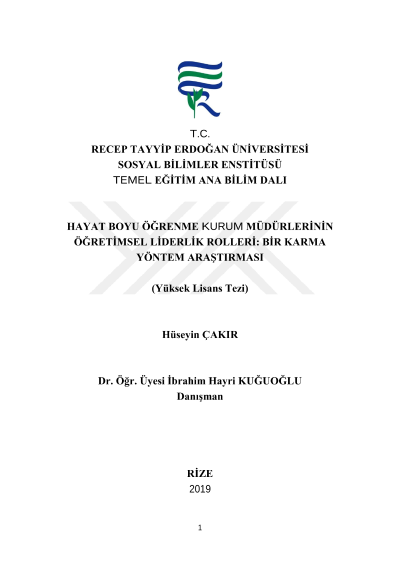 T.C.
RECEP TAYYİP ERDOĞAN ÜNİVERSİTESİ
SOSYAL BİLİMLER ENSTİTÜSÜ
TEMEL EĞİTİM ANA BİLİM DALI

HAYAT BOYU ÖĞRENME KURUM MÜDÜRLERİNİN ÖĞRETİMSEL LİDERLİK ROLLERİ: BİR KARMA YÖNTEM ARAŞTIRMASI

(Yüksek Lisans Tezi)

Hüseyin ÇAKIR

Dr. Öğr. Üyesi İbrahim Hayri KUĞUOĞLU
Danışman

RİZE
2019

1